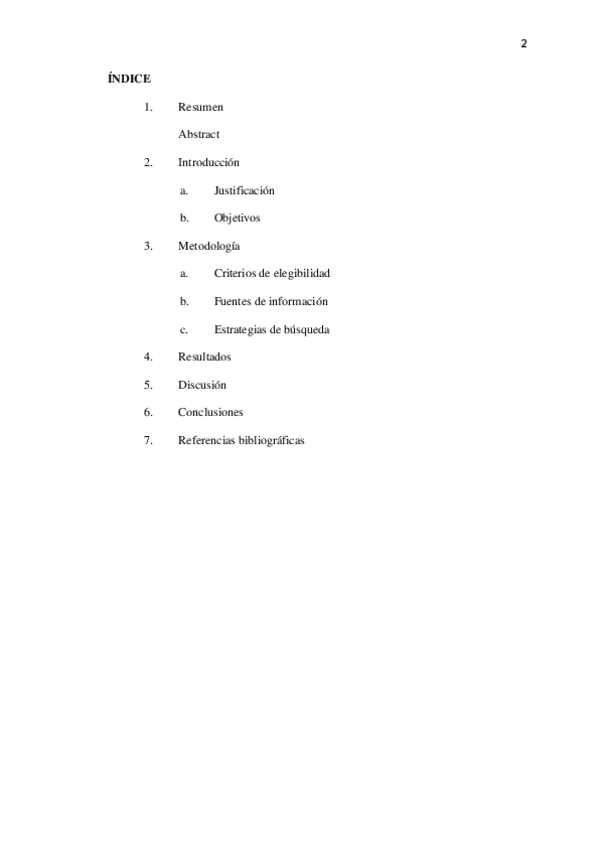 2

ÍNDICE

1. Resumen

Abstract

2. Introducción

a. Justificación

b. Objetivos

3. Metodología

a. Criterios de elegibilidad

b. Fuentes de información

c. Estrategias de búsqueda

4. Resultados

5. Discusión

6. Conclusiones

7. Referencias bibliográficas